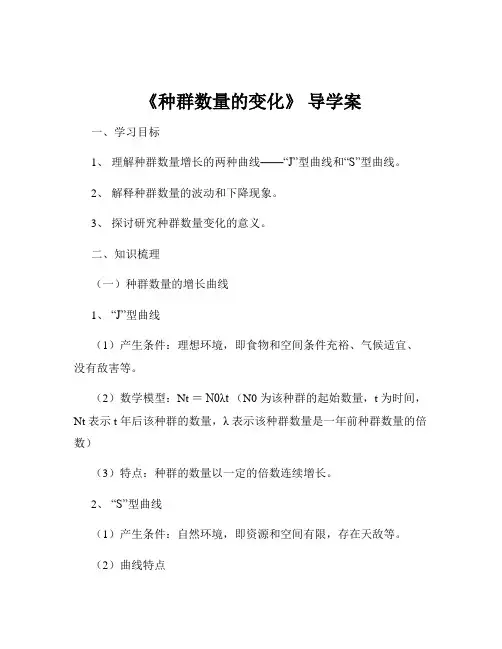 《种群数量的变化》 导学案

一、学习目标

1、 理解种群数量增长的两种曲线——“J”型曲线和“S”型曲线。

2、 解释种群数量的波动和下降现象。

3、 探讨研究种群数量变化的意义。

二、知识梳理

（一）种群数量的增长曲线

1、“J”型曲线

（1）产生条件：理想环境，即食物和空间条件充裕、气候适宜、没有敌害等。

（2）数学模型：Nt = N0λt（N0 为该种群的起始数量，t 为时间，Nt 表示 t 年后该种群的数量，λ 表示该种群数量是一年前种群数量的倍数）

（3）特点：种群的数量以一定的倍数连续增长。

2、“S”型曲线

（1）产生条件：自然环境，即资源和空间有限，存在天敌等。

（2）曲线特点